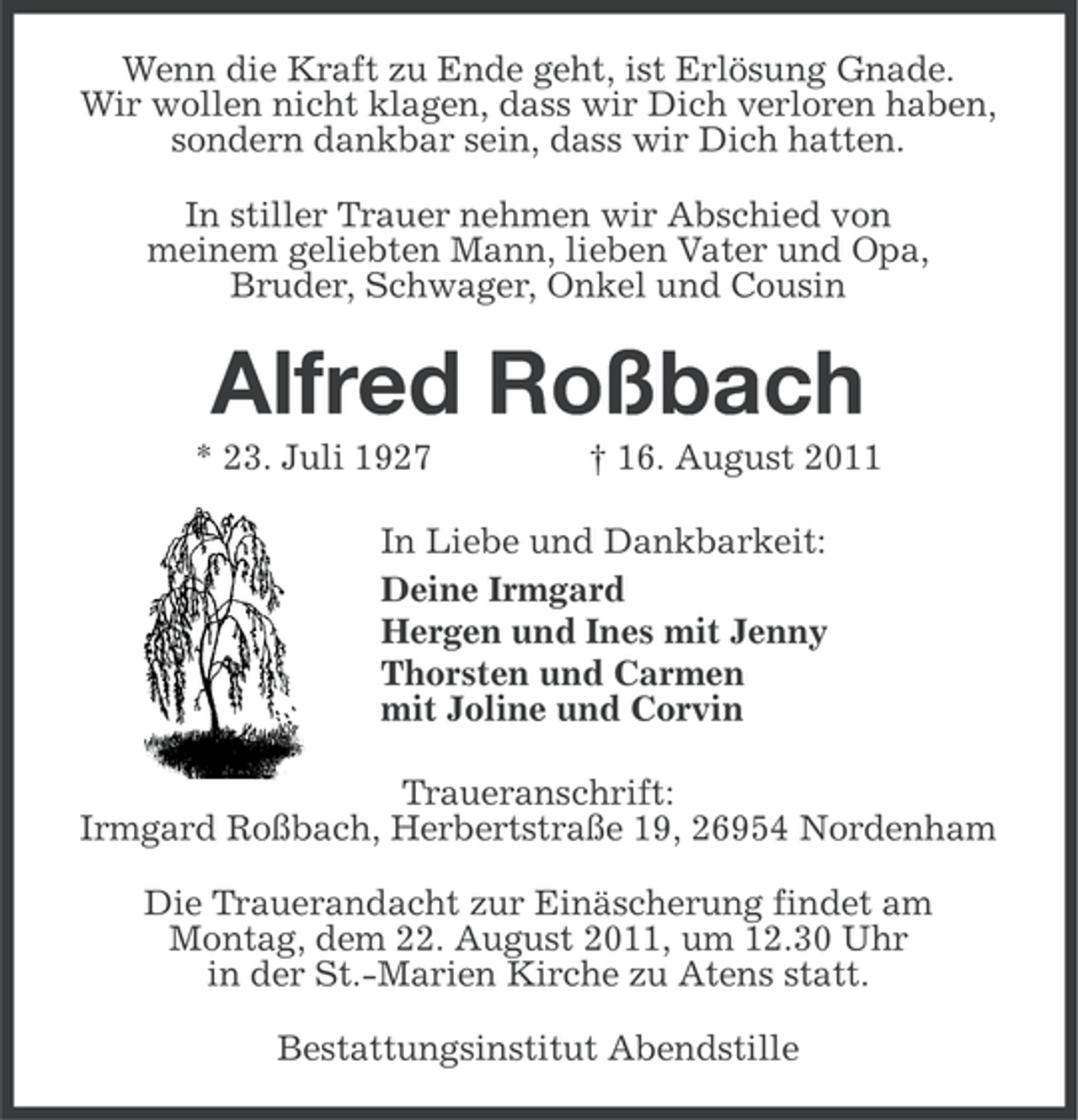 Wenn die Kraft zu Ende geht, ist Erlösung Gnade.
Wir wollen nicht klagen, dass wir Dich verloren haben,
sondern dankbar sein, dass wir Dich hatten.

In stiller Trauer nehmen wir Abschied von
meinem geliebten Mann, lieben Vater und Opa,
Bruder, Schwager, Onkel und Cousin

Alfred Roßbach

* 23. Juli 1927 † 16. August 2011

In Liebe und Dankbarkeit:

Deine Irmgard
Hergen und Ines mit Jenny
Thorsten und Carmen
mit Joline und Corvin

Traueranschrift:
Irmgard Roßbach, Herbertstraße 19, 26954 Nordenham

Die Trauerandacht zur Einäscherung findet am Montag, dem 22. August 2011, um 12.30 Uhr in der St.-Marien Kirche zu Atens statt.

Bestattungsinstitut Abendstille